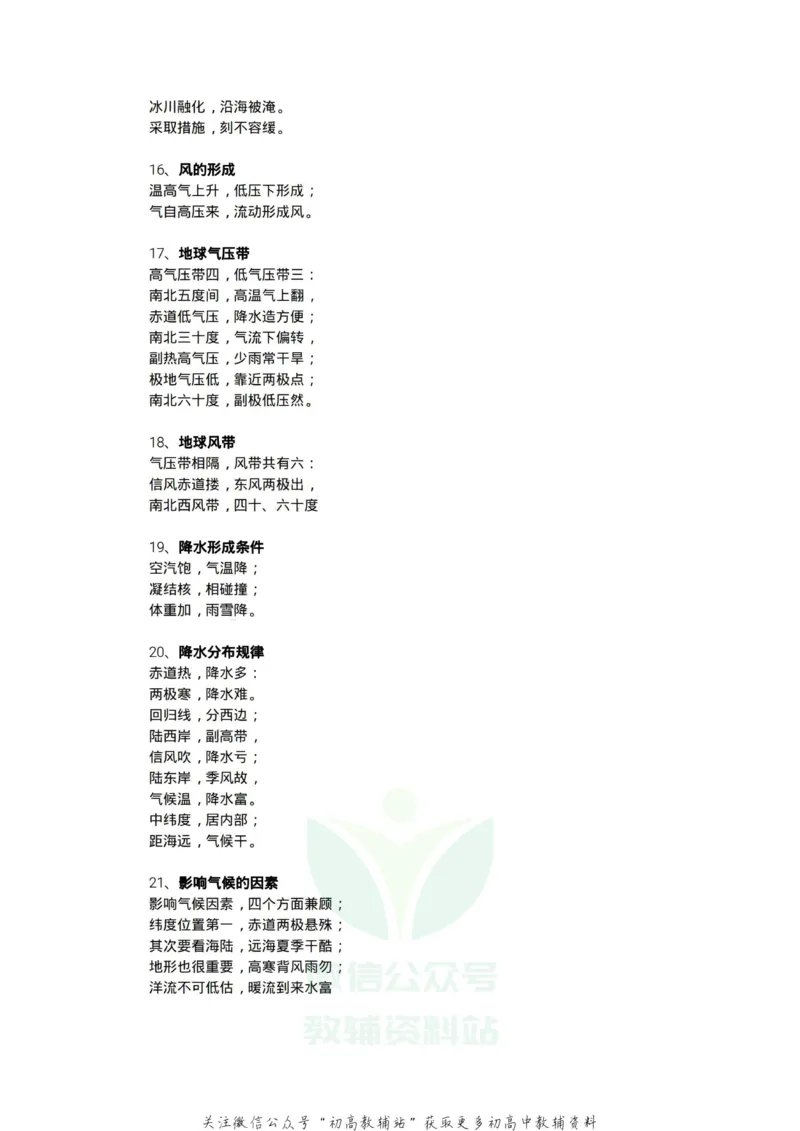 冰川融化，沿海被淹。
采取措施，刻不容缓。

16、风的形成
温高气上升，低压下形成；
气自高压来，流动形成风。

17、地球气压带
高气压带四，低气压带三：
南北五度间，高温气上翻，
赤道低气压，降水造方便；
南北三十度，气流下偏转，
副热高气压，少雨常干旱；
极地气压低，靠近两极点；
南北六十度，副极低压然。

18、地球风带
气压带相隔，风带共有六：
信风赤道搂，东风两极出，
南北西风带，四十、六十度

19、降水形成条件
空汽饱，气温降；
凝结核，相碰撞；
体重加，雨雪降。

20、降水分布规律
赤道热，降水多：
两极寒，降水难。
回归线，分西边；
陆西岸，副高带，
信风吹，降水亏；
陆东岸，季风故，
气候温，降水富。
中纬度，居内部；
距海远，气候干。

21、影响气候的因素
影响气候因素，四个方面兼顾；
纬度位置第一，赤道两极悬殊；
其次要看海陆，远海夏季干酷；
地形也很重要，高寒背风雨勿；
洋流不可低估，暖流到来水富

微信公众号
教辅资料站

关注微信公众号“初高教辅站”获取更多初高中教辅资料